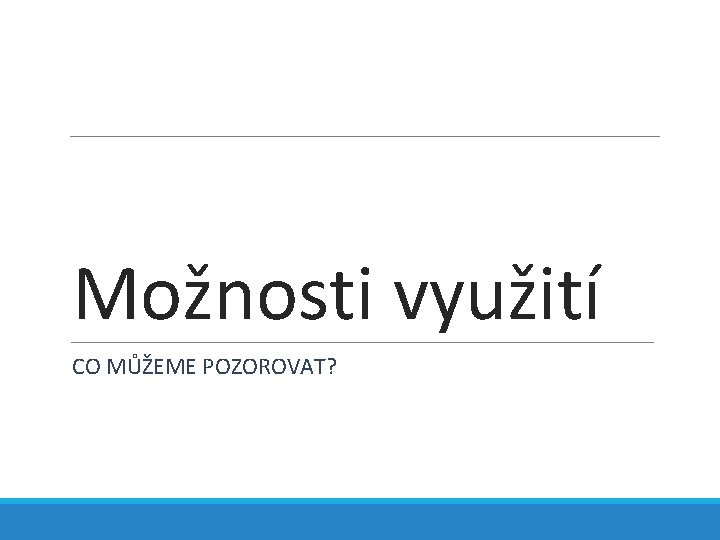 Možnosti využití

CO MŮŽEME POZOROVAT?